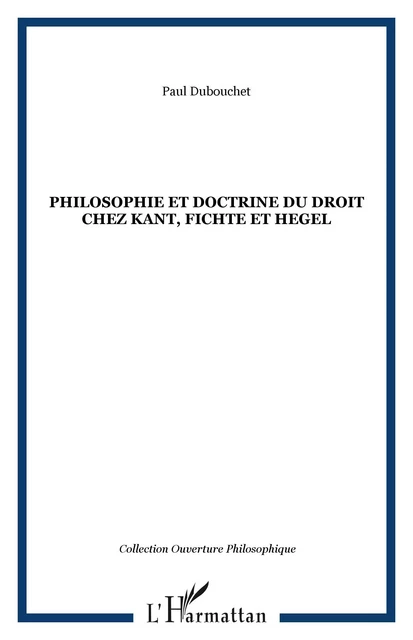 Paul Dubouchet

PHILOSOPHIE ET DOCTRINE DU DROIT CHEZ KANT, FICHTE ET HEGEL

Collection Ouverture Philosophique

L'Harmattan